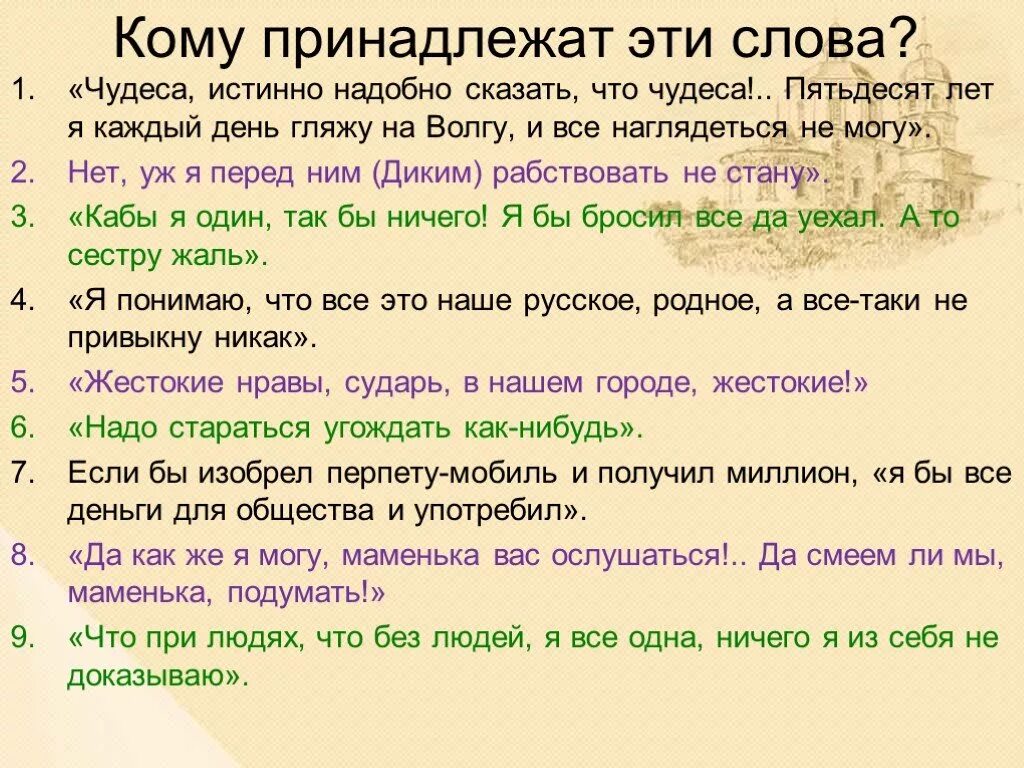 Кому принадлежат эти слова?

1. «Чудеса, истинно надобно сказать, что чудеса!.. Пятьдесят лет я каждый день гляжу на Волгу, и все наглядеться не могу».
2. Нет, уж я перед ним (Диким) рабствовать не стану».
3. «Кабы я один, так бы ничего! Я бы бросил все да уехал. А то сестру жаль».
4. «Я понимаю, что все это наше русское, родное, а все-таки не привыкну никак».
5. «Жестокие нравы, сударь, в нашем городе, жестокие!»
6. «Надо стараться угождать как-нибудь».
7. Если бы изобрел перпету-мобиль и получил миллион, «я бы все деньги для общества и употребил».
8. «Да как же я могу, маменька вас ослушаться!.. Да смеем ли мы, маменька, подумать!»
9. «Что при людях, что без людей, я все одна, ничего я из себя не доказываю».